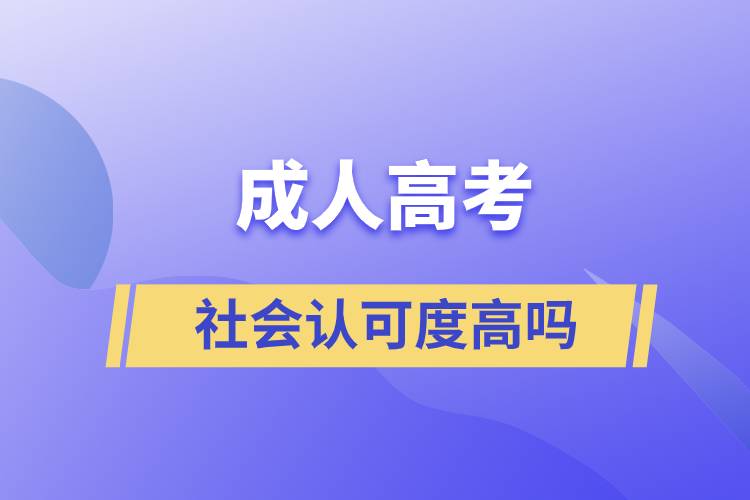 成人高考

社会认可度高吗